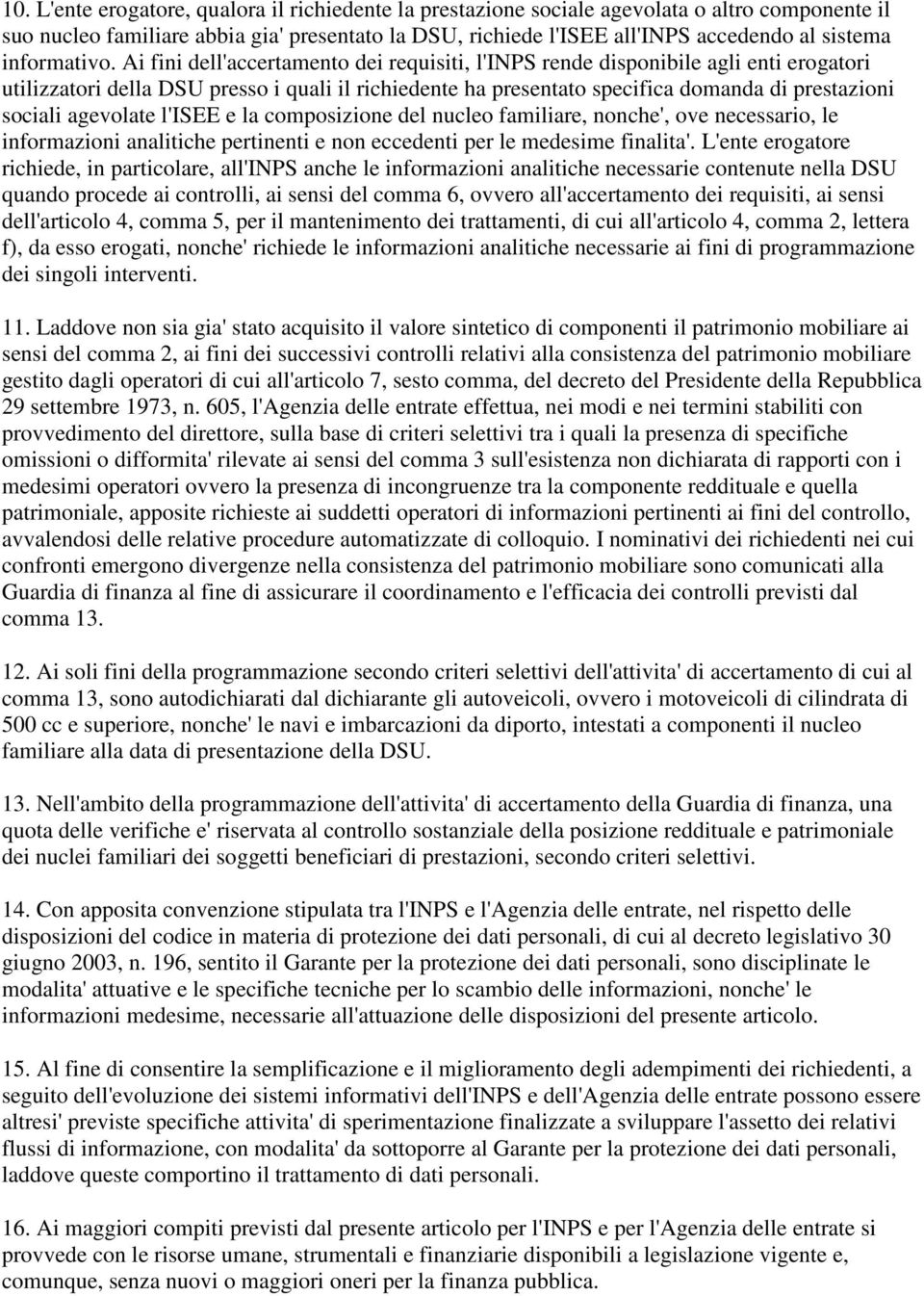 10. L'ente erogatore, qualora il richiedente la prestazione sociale agevolata o altro componente il suo nucleo familiare abbia gia' presentato la DSU, richiede l'ISEE all'INPS accedendo al sistema informativo. Ai fini dell'accertamento dei requisiti, l'INPS rende disponibile agli enti erogatori utilizzatori della DSU presso i quali il richiedente ha presentato specifica domanda di prestazioni sociali agevolate l'ISEE e la composizione del nucleo familiare, nonche', ove necessario, le informazioni analitiche pertinenti e non eccedenti per le medesime finalita'. L'ente erogatore richiede, in particolare, all'INPS anche le informazioni analitiche necessarie contenute nella DSU quando procede ai controlli, ai sensi del comma 6, ovvero all'accertamento dei requisiti, ai sensi dell'articolo 4, comma 5, per il mantenimento dei trattamenti, di cui all'articolo 4, comma 2, lettera f), da esso erogati, nonche' richiede le informazioni analitiche necessarie ai fini di programmazione dei singoli interventi.

11. Laddove non sia gia' stato acquisito il valore sintetico di componenti il patrimonio mobiliare ai sensi del comma 2, ai fini dei successivi controlli relativi alla consistenza del patrimonio mobiliare gestito dagli operatori di cui all'articolo 7, sesto comma, del decreto del Presidente della Repubblica 29 settembre 1973, n. 605, l'Agenzia delle entrate effettua, nei modi e nei termini stabiliti con provvedimento del direttore, sulla base di criteri selettivi tra i quali la presenza di specifiche omissioni o difformita' rilevate ai sensi del comma 3 sull'esistenza non dichiarata di rapporti con i medesimi operatori ovvero la presenza di incongruenze tra la componente reddituale e quella patrimoniale, apposite richieste ai suddetti operatori di informazioni pertinenti ai fini del controllo, avvalendosi delle relative procedure automatizzate di colloquio. I nominativi dei richiedenti nei cui confronti emergono divergenze nella consistenza del patrimonio mobiliare sono comunicati alla Guardia di finanza al fine di assicurare il coordinamento e l'efficacia dei controlli previsti dal comma 13.

12. Ai soli fini della programmazione secondo criteri selettivi dell'attivita' di accertamento di cui al comma 13, sono autodichiarati dal dichiarante gli autoveicoli, ovvero i motoveicoli di cilindrata di 500 cc e superiore, nonche' le navi e imbarcazioni da diporto, intestati a componenti il nucleo familiare alla data di presentazione della DSU.

13. Nell'ambito della programmazione dell'attivita' di accertamento della Guardia di finanza, una quota delle verifiche e' riservata al controllo sostanziale della posizione reddituale e patrimoniale dei nuclei familiari dei soggetti beneficiari di prestazioni, secondo criteri selettivi.

14. Con apposita convenzione stipulata tra l'INPS e l'Agenzia delle entrate, nel rispetto delle disposizioni del codice in materia di protezione dei dati personali, di cui al decreto legislativo 30 giugno 2003, n. 196, sentito il Garante per la protezione dei dati personali, sono disciplinate le modalita' attuative e le specifiche tecniche per lo scambio delle informazioni, nonche' le informazioni medesime, necessarie all'attuazione delle disposizioni del presente articolo.

15. Al fine di consentire la semplificazione e il miglioramento degli adempimenti dei richiedenti, a seguito dell'evoluzione dei sistemi informativi dell'INPS e dell'Agenzia delle entrate possono essere altresi' previste specifiche attivita' di sperimentazione finalizzate a sviluppare l'assetto dei relativi flussi di informazione, con modalita' da sottoporre al Garante per la protezione dei dati personali, laddove queste comportino il trattamento di dati personali.

16. Ai maggiori compiti previsti dal presente articolo per l'INPS e per l'Agenzia delle entrate si provvede con le risorse umane, strumentali e finanziarie disponibili a legislazione vigente e, comunque, senza nuovi o maggiori oneri per la finanza pubblica.